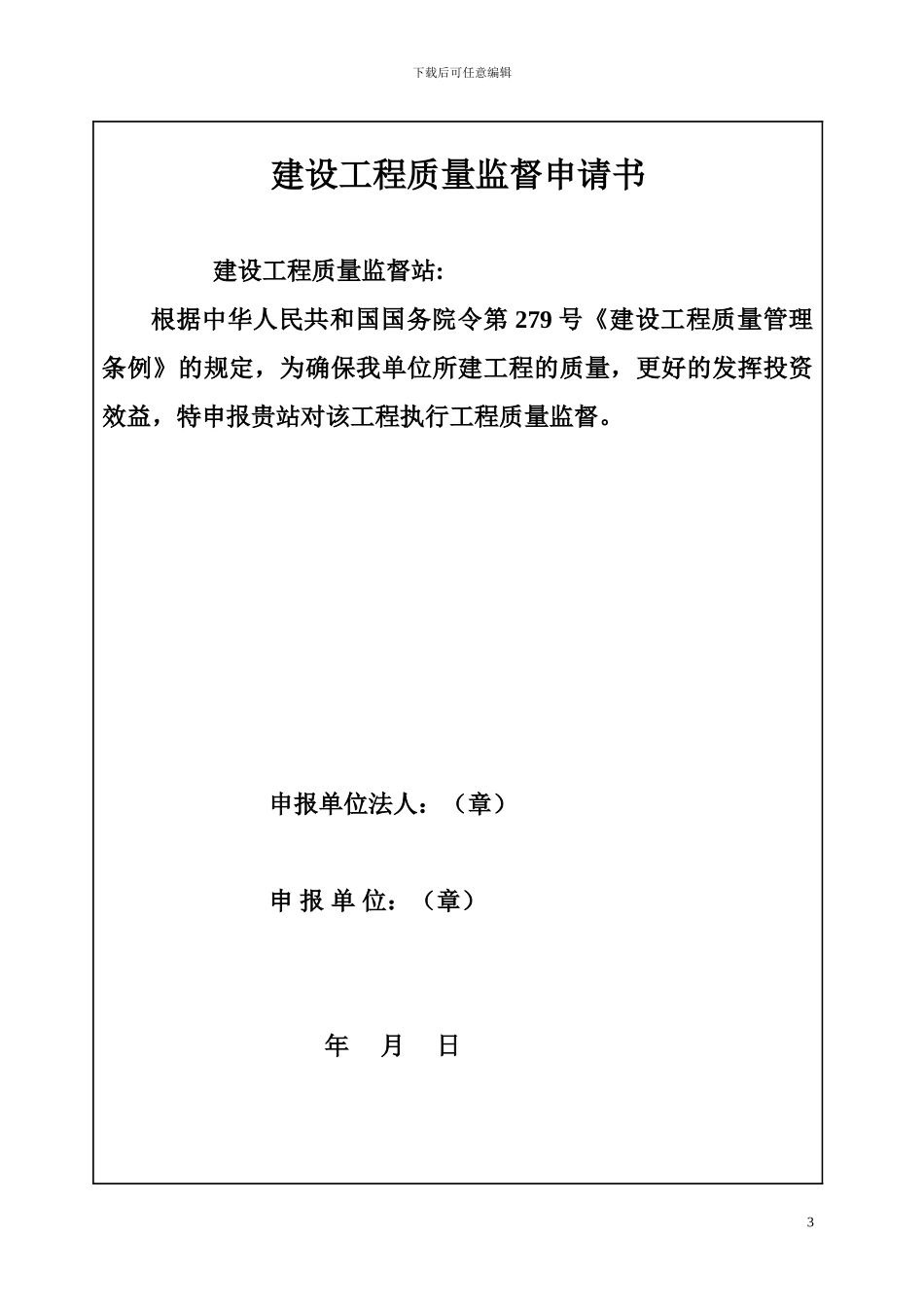 下载后可任意编辑

建设工程质量监督申请书

建设工程质量监督站:

根据中华人民共和国国务院令第 279 号《建设工程质量管理条例》的规定，为确保我单位所建工程的质量，更好的发挥投资效益，特申报贵站对该工程执行工程质量监督。

申报单位法人：（章）

申 报 单 位：（章）

年 月 日

3